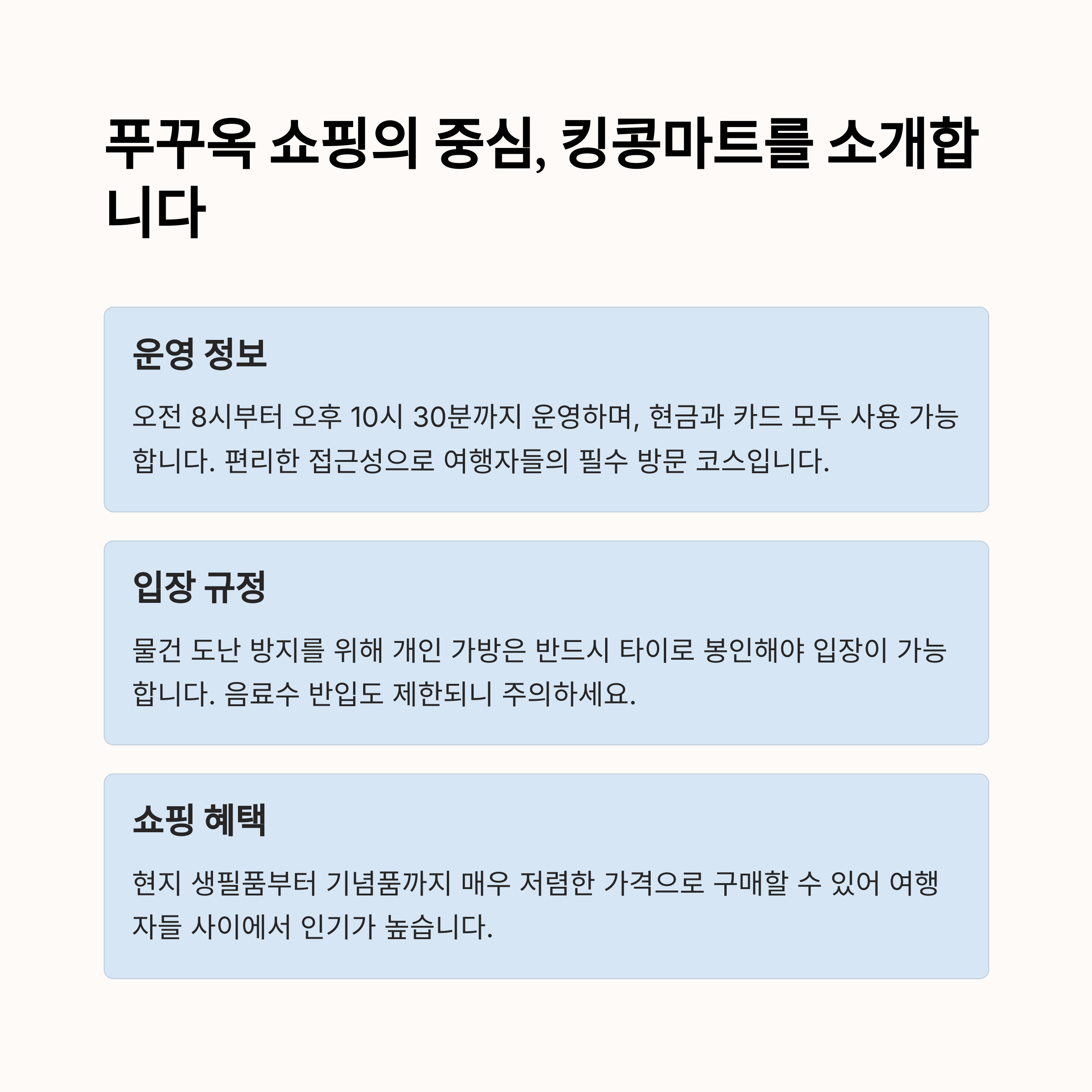 푸꾸옥 쇼핑의 중심, 킹콩마트를 소개합니다

운영 정보

오전 8시부터 오후 10시 30분까지 운영하며, 현금과 카드 모두 사용 가능합니다. 편리한 접근성으로 여행자들의 필수 방문 코스입니다.

입장 규정

물건 도난 방지를 위해 개인 가방은 반드시 타이로 봉인해야 입장이 가능합니다. 음료수 반입도 제한되니 주의하세요.

쇼핑 혜택

현지 생필품부터 기념품까지 매우 저렴한 가격으로 구매할 수 있어 여행자들 사이에서 인기가 높습니다.